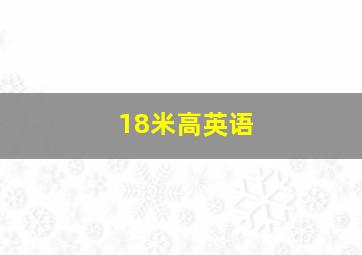 18米高英语